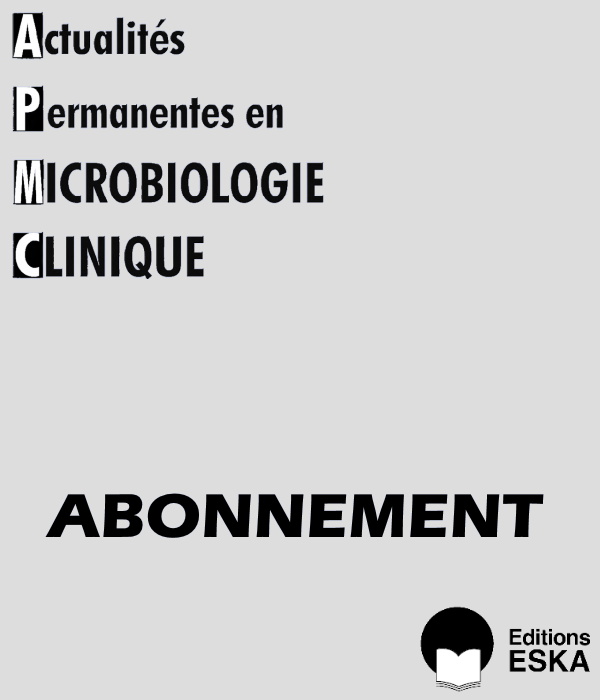 Actualités
Permanentes en
MICROBIOLOGIE
CLINIQUE

ABONNEMENT

Editions
ESKA